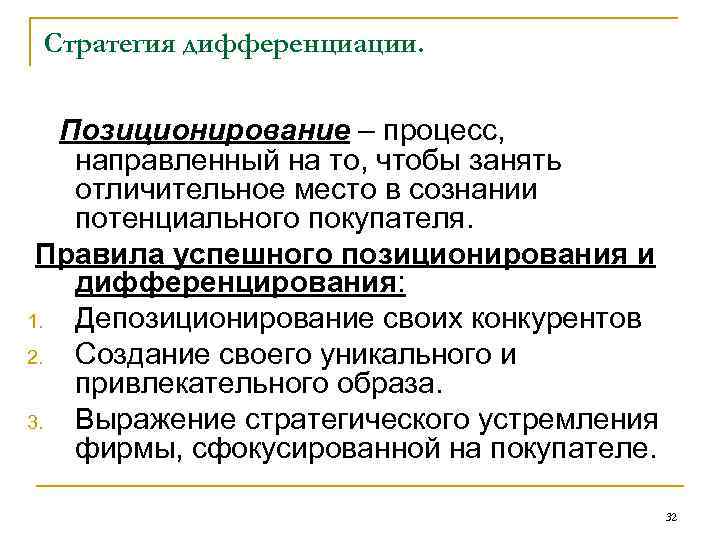 Стратегия дифференциации.

Позиционирование – процесс, направленный на то, чтобы занять отличительное место в сознании потенциального покупателя.

Правила успешного позиционирования и дифференцирования:

1. Депозиционирование своих конкурентов
2. Создание своего уникального и привлекательного образа.
3. Выражение стратегического устремления фирмы, сфокусированной на покупателе.

32